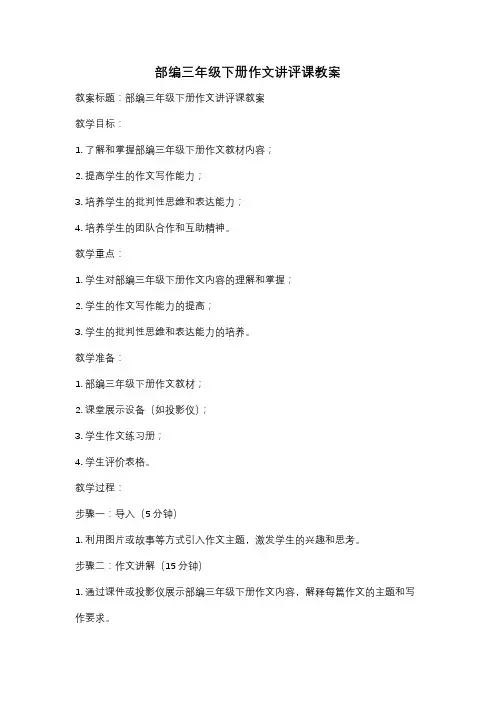 部编三年级下册作文讲评课教案

教案标题：部编三年级下册作文讲评课教案

教学目标：

1. 了解和掌握部编三年级下册作文教材内容；

2. 提高学生的作文写作能力；

3. 培养学生的批判性思维和表达能力；

4. 培养学生的团队合作和互助精神。

教学重点：

1. 学生对部编三年级下册作文内容的理解和掌握；

2. 学生的作文写作能力的提高；

3. 学生的批判性思维和表达能力的培养。

教学准备：

1. 部编三年级下册作文教材；

2. 课堂展示设备（如投影仪）；

3. 学生作文练习册；

4. 学生评价表格。

教学过程：

步骤一：导入（5 分钟）

1. 利用图片或故事等方式引入作文主题，激发学生的兴趣和思考。

步骤二：作文讲解（15 分钟）

1. 通过课件或投影仪展示部编三年级下册作文内容，解释每篇作文的主题和写作要求。